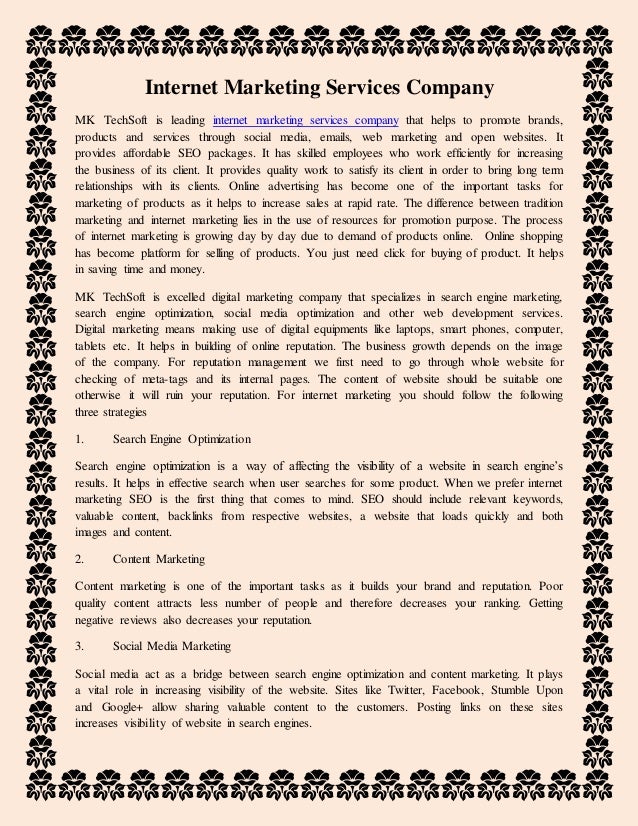 Internet Marketing Services Company

MK TechSoft is leading internet marketing services company that helps to promote brands, products and services through social media, emails, web marketing and open websites. It provides affordable SEO packages. It has skilled employees who work efficiently for increasing the business of its client. It provides quality work to satisfy its client in order to bring long term relationships with its clients. Online advertising has become one of the important tasks for marketing of products as it helps to increase sales at rapid rate. The difference between tradition marketing and internet marketing lies in the use of resources for promotion purpose. The process of internet marketing is growing day by day due to demand of products online. Online shopping has become platform for selling of products. You just need click for buying of product. It helps in saving time and money.

MK TechSoft is excelled digital marketing company that specializes in search engine marketing, search engine optimization, social media optimization and other web development services. Digital marketing means making use of digital equipments like laptops, smart phones, computer, tablets etc. It helps in building of online reputation. The business growth depends on the image of the company. For reputation management we first need to go through whole website for checking of meta-tags and its internal pages. The content of website should be suitable one otherwise it will ruin your reputation. For internet marketing you should follow the following three strategies

1. Search Engine Optimization

Search engine optimization is a way of affecting the visibility of a website in search engine's results. It helps in effective search when user searches for some product. When we prefer internet marketing SEO is the first thing that comes to mind. SEO should include relevant keywords, valuable content, backlinks from respective websites, a website that loads quickly and both images and content.

2. Content Marketing

Content marketing is one of the important tasks as it builds your brand and reputation. Poor quality content attracts less number of people and therefore decreases your ranking. Getting negative reviews also decreases your reputation.

3. Social Media Marketing

Social media act as a bridge between search engine optimization and content marketing. It plays a vital role in increasing visibility of the website. Sites like Twitter, Facebook, Stumble Upon and Google+ allow sharing valuable content to the customers. Posting links on these sites increases visibility of website in search engines.